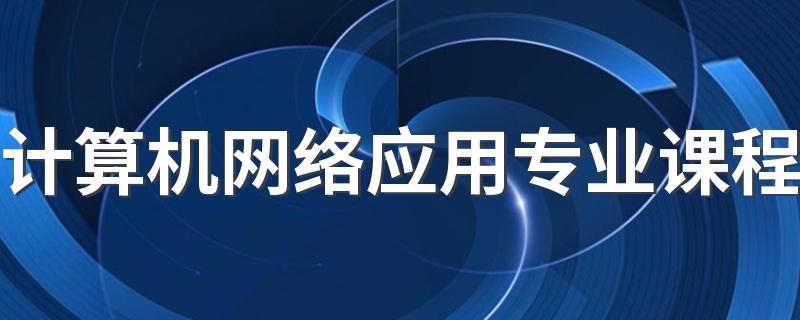 计算机网络应用专业课程